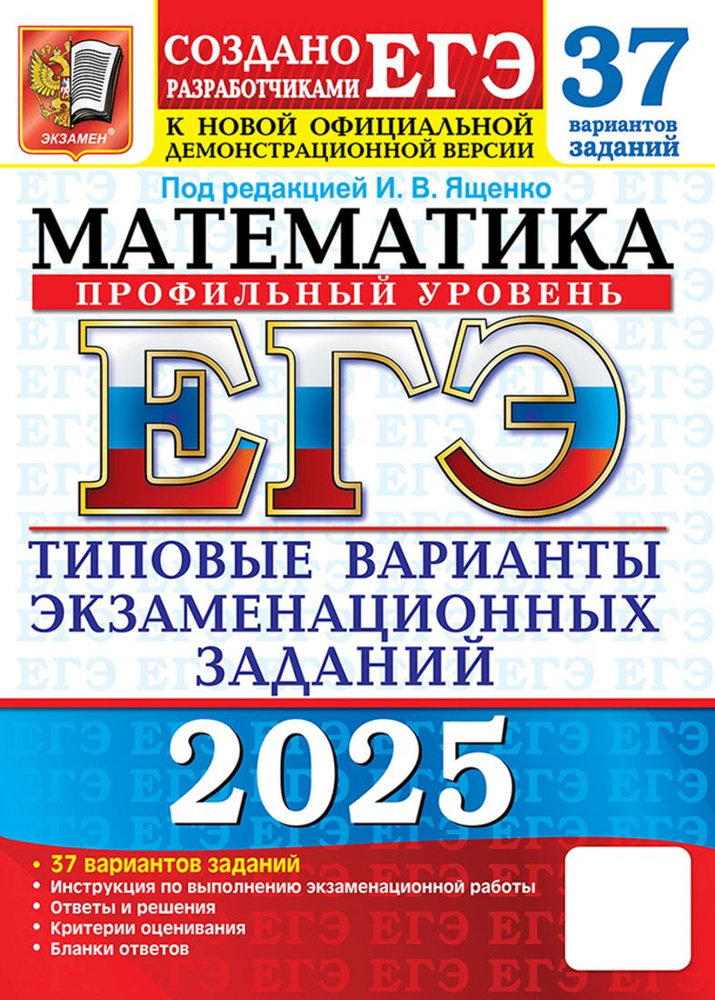 ЭКЗАМЕН®

СОЗДАНО РАЗРАБОТЧИКАМИ ЕГЭ

К НОВОЙ ОФИЦИАЛЬНОЙ ДЕМОНСТРАЦИОННОЙ ВЕРСИИ

37 вариантов заданий

Под редакцией И. В. Ященко

МАТЕМАТИКА

ПРОФИЛЬНЫЙ УРОВЕНЬ

ЕГЭ

ТИПОВЫЕ ВАРИАНТЫ ЭКЗАМЕНАЦИОННЫХ ЗАДАНИЙ

2025

• 37 вариантов заданий
• Инструкция по выполнению экзаменационной работы
• Ответы и решения
• Критерии оценивания
• Бланки ответов